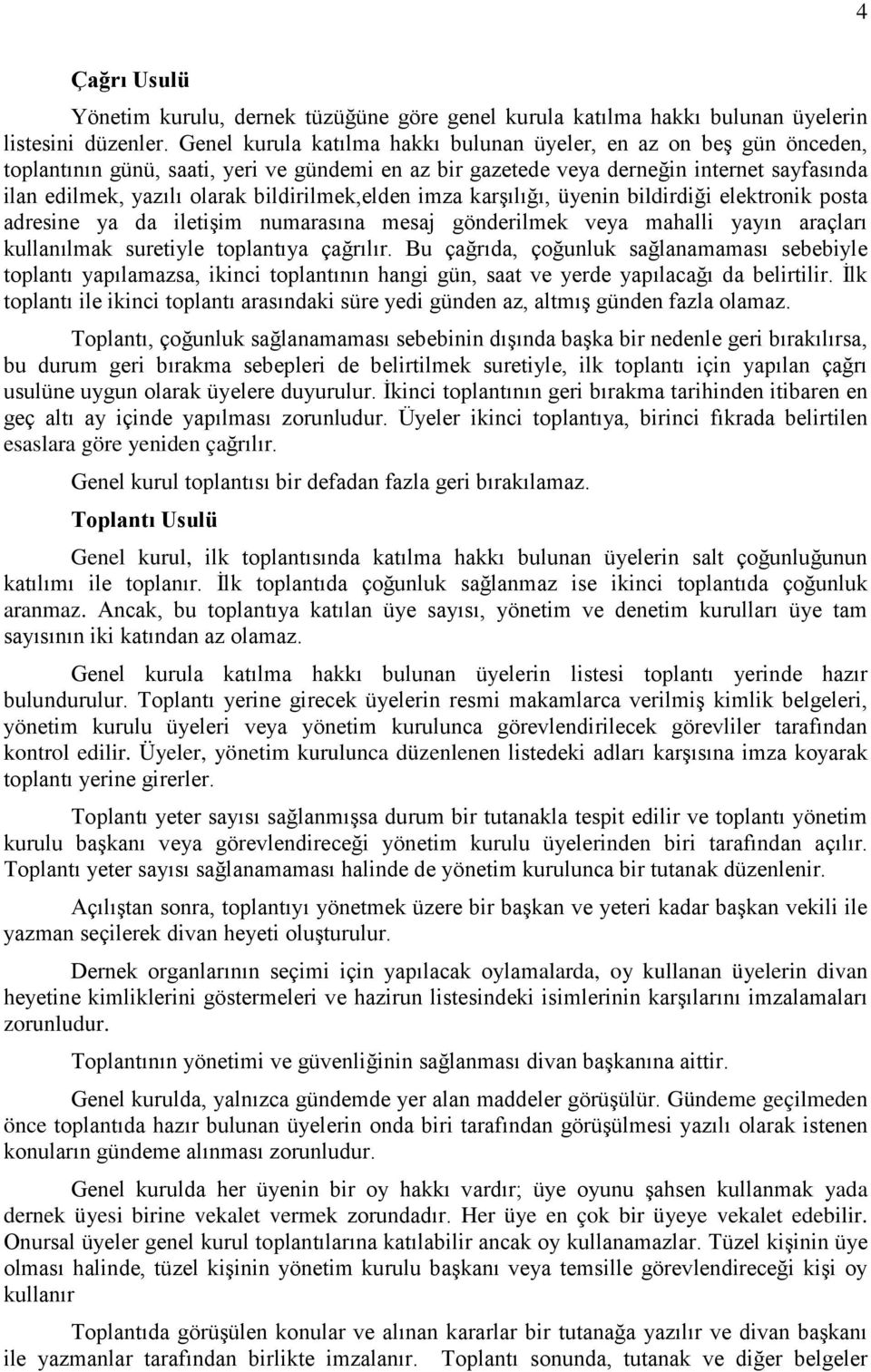 4

Çağrı Usulü

Yönetim kurulu, dernek tüzüğüne göre genel kurula katılma hakkı bulunan üyelerin listesini düzenler. Genel kurula katılma hakkı bulunan üyeler, en az on beş gün önceden, toplantının günü, saati, yeri ve gündemi en az bir gazetede veya derneğin internet sayfasında ilan edilmek, yazılı olarak bildirilmek,elden imza karşılığı, üyenin bildirdiği elektronik posta adresine ya da iletişim numarasına mesaj gönderilmek veya mahalli yayın araçları kullanılmak suretiyle toplantıya çağrılır. Bu çağrıda, çoğunluk sağlanamaması sebebiyle toplantı yapılamazsa, ikinci toplantının hangi gün, saat ve yerde yapılacağı da belirtilir. İlk toplantı ile ikinci toplantı arasındaki süre yedi günden az, altmış günden fazla olamaz.

Toplantı, çoğunluk sağlanamaması sebebinin dışında başka bir nedenle geri bırakılırsa, bu durum geri bırakma sebepleri de belirtilmek suretiyle, ilk toplantı için yapılan çağrı usulüne uygun olarak üyelere duyurulur. İkinci toplantının geri bırakma tarihinden itibaren en geç altı ay içinde yapılması zorunludur. Üyeler ikinci toplantıya, birinci fıkrada belirtilen esaslara göre yeniden çağrılır.

Genel kurul toplantısı bir defadan fazla geri bırakılamaz.

Toplantı Usulü

Genel kurul, ilk toplantısında katılma hakkı bulunan üyelerin salt çoğunluğunun katılımı ile toplanır. İlk toplantıda çoğunluk sağlanmaz ise ikinci toplantıda çoğunluk aranmaz. Ancak, bu toplantıya katılan üye sayısı, yönetim ve denetim kurulları üye tam sayısının iki katından az olamaz.

Genel kurula katılma hakkı bulunan üyelerin listesi toplantı yerinde hazır bulundurulur. Toplantı yerine girecek üyelerin resmi makamlarca verilmiş kimlik belgeleri, yönetim kurulu üyeleri veya yönetim kurulunca görevlendirilecek görevliler tarafından kontrol edilir. Üyeler, yönetim kurulunca düzenlenen listedeki adları karşısına imza koyarak toplantı yerine girerler.

Toplantı yeter sayısı sağlanmışsa durum bir tutanakla tespit edilir ve toplantı yönetim kurulu başkanı veya görevlendireceği yönetim kurulu üyelerinden biri tarafından açılır. Toplantı yeter sayısı sağlanamaması halinde de yönetim kurulunca bir tutanak düzenlenir.

Açılıştan sonra, toplantıyı yönetmek üzere bir başkan ve yeteri kadar başkan vekili ile yazman seçilerek divan heyeti oluşturulur.

Dernek organlarının seçimi için yapılacak oylamalarda, oy kullanan üyelerin divan heyetine kimliklerini göstermeleri ve hazirun listesindeki isimlerinin karşılarını imzalamaları zorunludur.

Toplantının yönetimi ve güvenliğinin sağlanması divan başkanına aittir.

Genel kurulda, yalnızca gündemde yer alan maddeler görüşülür. Gündeme geçilmeden önce toplantıda hazır bulunan üyelerin onda biri tarafından görüşülmesi yazılı olarak istenen konuların gündeme alınması zorunludur.

Genel kurulda her üyenin bir oy hakkı vardır; üye oyunu şahsen kullanmak yada dernek üyesi birine vekalet vermek zorundadır. Her üye en çok bir üyeye vekalet edebilir. Onursal üyeler genel kurul toplantılarına katılabilir ancak oy kullanamazlar. Tüzel kişinin üye olması halinde, tüzel kişinin yönetim kurulu başkanı veya temsille görevlendireceği kişi oy kullanır

Toplantıda görüşülen konular ve alınan kararlar bir tutanağa yazılır ve divan başkanı ile yazmanlar tarafından birlikte imzalanır. Toplantı sonunda, tutanak ve diğer belgeler